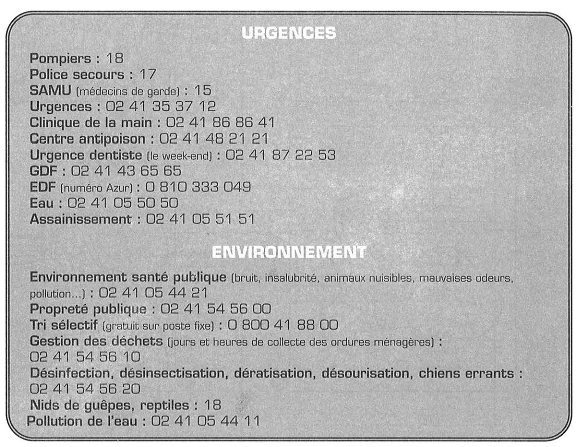 URGENCES

Pompiers : 18
Police secours : 17
SAMU (médecins de garde) : 15
Urgences : 02 41 35 37 12
Clinique de la main : 02 41 86 86 41
Centre antipoison : 02 41 48 21 21
Urgence dentiste (le week-end) : 02 41 87 22 53
GDF : 02 41 43 65 65
EDF (numéro Azur) : 0 810 333 049
Eau : 02 41 05 50 50
Assainissement : 02 41 05 51 51

ENVIRONNEMENT

Environnement santé publique (bruit, insalubrité, animaux nuisibles, mauvaises odeurs, pollution...) : 02 41 05 44 21
Propreté publique : 02 41 54 56 00
Tri sélectif (gratuit sur poste fixe) : 0 800 41 88 00
Gestion des déchets (jours et heures de collecte des ordures ménagères) : 02 41 54 56 10
Désinfection, désinsectisation, dératisation, désourisation, chiens errants : 02 41 54 56 20
Nids de guêpes, reptiles : 18
Pollution de l'eau : 02 41 05 44 11